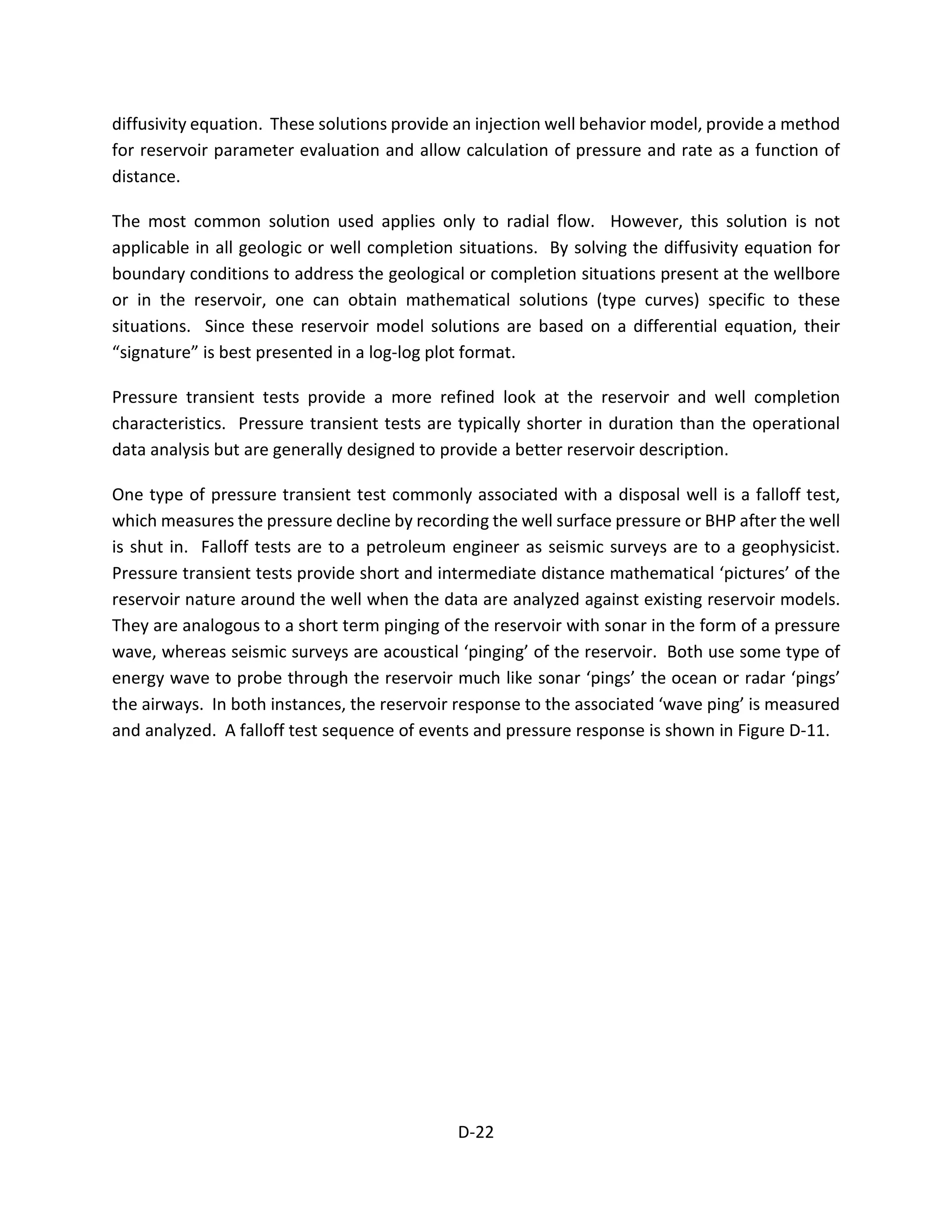 diffusivity equation. These solutions provide an injection well behavior model, provide a method for reservoir parameter evaluation and allow calculation of pressure and rate as a function of distance.

The most common solution used applies only to radial flow. However, this solution is not applicable in all geologic or well completion situations. By solving the diffusivity equation for boundary conditions to address the geological or completion situations present at the wellbore or in the reservoir, one can obtain mathematical solutions (type curves) specific to these situations. Since these reservoir model solutions are based on a differential equation, their “signature” is best presented in a log-log plot format.

Pressure transient tests provide a more refined look at the reservoir and well completion characteristics. Pressure transient tests are typically shorter in duration than the operational data analysis but are generally designed to provide a better reservoir description.

One type of pressure transient test commonly associated with a disposal well is a falloff test, which measures the pressure decline by recording the well surface pressure or BHP after the well is shut in. Falloff tests are to a petroleum engineer as seismic surveys are to a geophysicist. Pressure transient tests provide short and intermediate distance mathematical ‘pictures’ of the reservoir nature around the well when the data are analyzed against existing reservoir models. They are analogous to a short term pinging of the reservoir with sonar in the form of a pressure wave, whereas seismic surveys are acoustical ‘pinging’ of the reservoir. Both use some type of energy wave to probe through the reservoir much like sonar ‘pings’ the ocean or radar ‘pings’ the airways. In both instances, the reservoir response to the associated ‘wave ping’ is measured and analyzed. A falloff test sequence of events and pressure response is shown in Figure D-11.

D-22